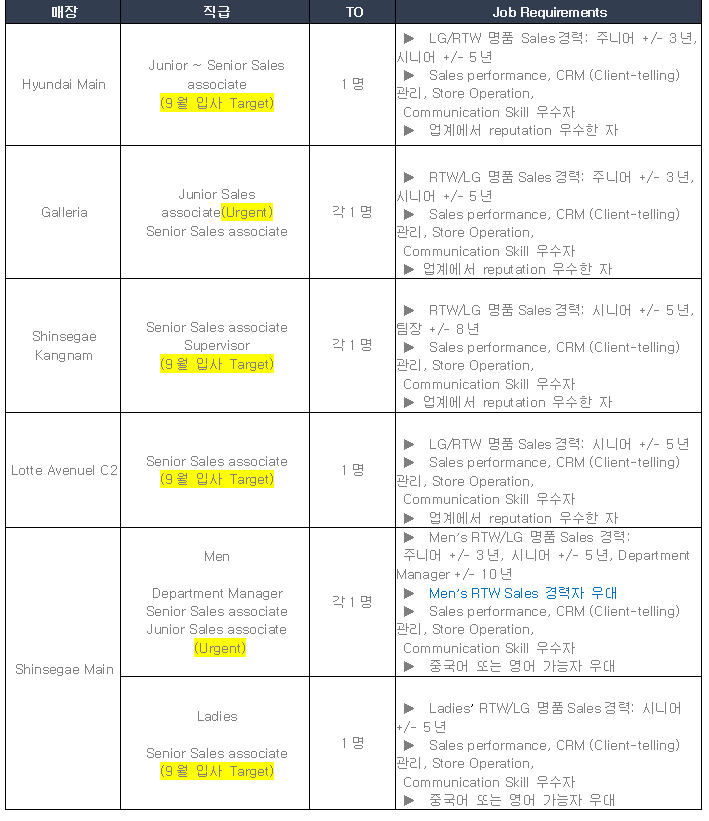 | 매장 | 직급 | TO | Job Requirements |
|---|---|---|---|
| Hyundai Main | Junior ~ Senior Sales associate (9월 입사 Target) | 1명 | ▶ LG/RTW 명품 Sales 경력: 주니어 +/- 3년, 시니어 +/- 5년 ▶ Sales performance, CRM (Client-telling) 관리, Store Operation, Communication Skill 우수자 ▶ 업계에서 reputation 우수한 자 |
| Galleria | Junior Sales associate(Urgent) Senior Sales associate | 각 1명 | ▶ RTW/LG 명품 Sales 경력: 주니어 +/- 3년, 시니어 +/- 5년 ▶ Sales performance, CRM (Client-telling) 관리, Store Operation, Communication Skill 우수자 ▶ 업계에서 reputation 우수한 자 |
| Shinsegae Kangnam | Senior Sales associate Supervisor (9월 입사 Target) | 각 1명 | ▶ RTW/LG 명품 Sales 경력: 시니어 +/- 5년, 팀장 +/- 8년 ▶ Sales performance, CRM (Client-telling) 관리, Store Operation, Communication Skill 우수자 ▶ 업계에서 reputation 우수한 자 |
| Lotte Avenuel C2 | Senior Sales associate (9월 입사 Target) | 1명 | ▶ LG/RTW 명품 Sales 경력: 시니어 +/- 5년 ▶ Sales performance, CRM (Client-telling) 관리, Store Operation, Communication Skill 우수자 ▶ 업계에서 reputation 우수한 자 |
| Shinsegae Main | Men Department Manager Senior Sales associate Junior Sales associate (Urgent) | 각 1명 | ▶ Men's RTW/LG 명품 Sales 경력: 주니어 +/- 3년, 시니어 +/- 5년, Department Manager +/- 10년 ▶ Men's RTW Sales 경력자 우대 ▶ Sales performance, CRM (Client-telling) 관리, Store Operation, Communication Skill 우수자 ▶ 중국어 또는 영어 가능자 우대 |
|  | Ladies Senior Sales associate (9월 입사 Target) | 1명 | ▶ Ladies' RTW/LG 명품 Sales 경력: 시니어 +/- 5년 ▶ Sales performance, CRM (Client-telling) 관리, Store Operation, Communication Skill 우수자 ▶ 중국어 또는 영어 가능자 우대 |